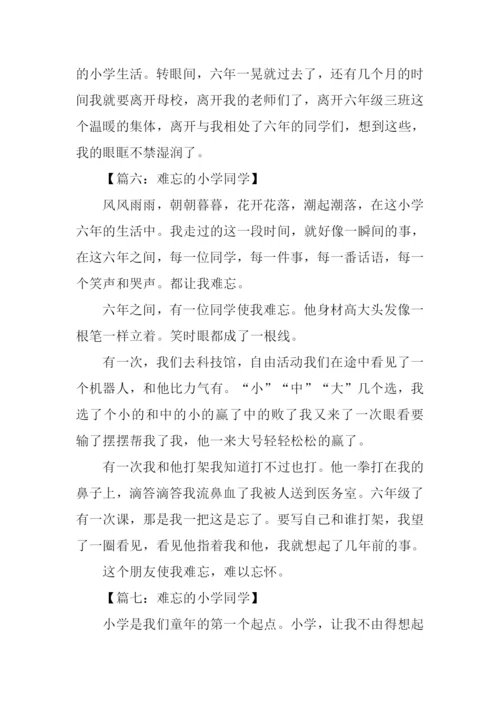 的小学生活。转眼间，六年一晃就过去了，还有几个月的时间我就要离开母校，离开我的老师们了，离开六年级三班这个温暖的集体，离开与我相处了六年的同学们，想到这些，我的眼眶不禁湿润了。

【篇六：难忘的小学同学】

风风雨雨，朝朝暮暮，花开花落，潮起潮落，在这小学六年的生活中。我走过的这一段时间，就好像一瞬间的事，在这六年之间，每一位同学，每一件事，每一番话语，每一个笑声和哭声。都让我难忘。

六年之间，有一位同学使我难忘。他身材高大头发像一根笔一样立着。笑时眼都成了一根线。

有一次，我们去科技馆，自由活动我们在途中看见了一个机器人，和他比力气有。“小”“中”“大”几个选，我选了个小的和中的小的赢了中的败了我又来了一次眼看要输了摆摆帮我了我，他一来大号轻轻松松的赢了。

有一次我和他打架我知道打不过也打。他一拳打在我的鼻子上，滴答滴答我流鼻血了我被人送到医务室。六年级了有一次课，那是我一把这是忘了。要写自己和谁打架，我望了一圈看见，看见他指着我和他，我就想起了几年前的事。

这个朋友使我难忘，难以忘怀。

【篇七：难忘的小学同学】

小学是我们童年的第一个起点。小学，让我不由得想起